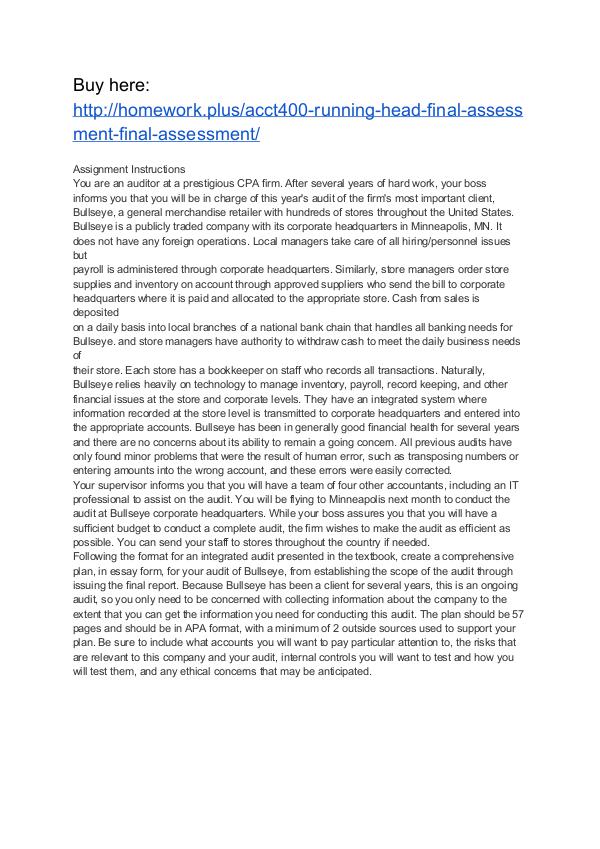 Buy here:
http://homework.plus/acct400-running-head-final-assessment-final-assessment/

Assignment Instructions
You are an auditor at a prestigious CPA firm. After several years of hard work, your boss informs you that you will be in charge of this year's audit of the firm's most important client, Bullseye, a general merchandise retailer with hundreds of stores throughout the United States. Bullseye is a publicly traded company with its corporate headquarters in Minneapolis, MN. It does not have any foreign operations. Local managers take care of all hiring/personnel issues but
payroll is administered through corporate headquarters. Similarly, store managers order store supplies and inventory on account through approved suppliers who send the bill to corporate headquarters where it is paid and allocated to the appropriate store. Cash from sales is deposited
on a daily basis into local branches of a national bank chain that handles all banking needs for Bullseye. and store managers have authority to withdraw cash to meet the daily business needs of
their store. Each store has a bookkeeper on staff who records all transactions. Naturally, Bullseye relies heavily on technology to manage inventory, payroll, record keeping, and other financial issues at the store and corporate levels. They have an integrated system where information recorded at the store level is transmitted to corporate headquarters and entered into the appropriate accounts. Bullseye has been in generally good financial health for several years and there are no concerns about its ability to remain a going concern. All previous audits have only found minor problems that were the result of human error, such as transposing numbers or entering amounts into the wrong account, and these errors were easily corrected.
Your supervisor informs you that you will have a team of four other accountants, including an IT professional to assist on the audit. You will be flying to Minneapolis next month to conduct the audit at Bullseye corporate headquarters. While your boss assures you that you will have a sufficient budget to conduct a complete audit, the firm wishes to make the audit as efficient as possible. You can send your staff to stores throughout the country if needed.
Following the format for an integrated audit presented in the textbook, create a comprehensive plan, in essay form, for your audit of Bullseye, from establishing the scope of the audit through issuing the final report. Because Bullseye has been a client for several years, this is an ongoing audit, so you only need to be concerned with collecting information about the company to the extent that you can get the information you need for conducting this audit. The plan should be 57 pages and should be in APA format, with a minimum of 2 outside sources used to support your plan. Be sure to include what accounts you will want to pay particular attention to, the risks that are relevant to this company and your audit, internal controls you will want to test and how you will test them, and any ethical concerns that may be anticipated.